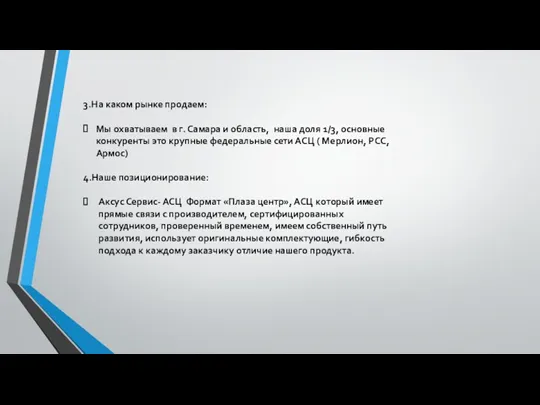 3.На каком рынке продаем:

Мы охватываем в г. Самара и область, наша доля 1/3, основные конкуренты это крупные федеральные сети АСЦ ( Мерлион, РСС, Армос)

4.Наше позиционирование:

Аксус Сервис- АСЦ Формат «Плаза центр», АСЦ который имеет прямые связи с производителем, сертифицированных сотрудников, проверенный временем, имеем собственный путь развития, использует оригинальные комплектующие, гибкость подхода к каждому заказчику отличие нашего продукта.